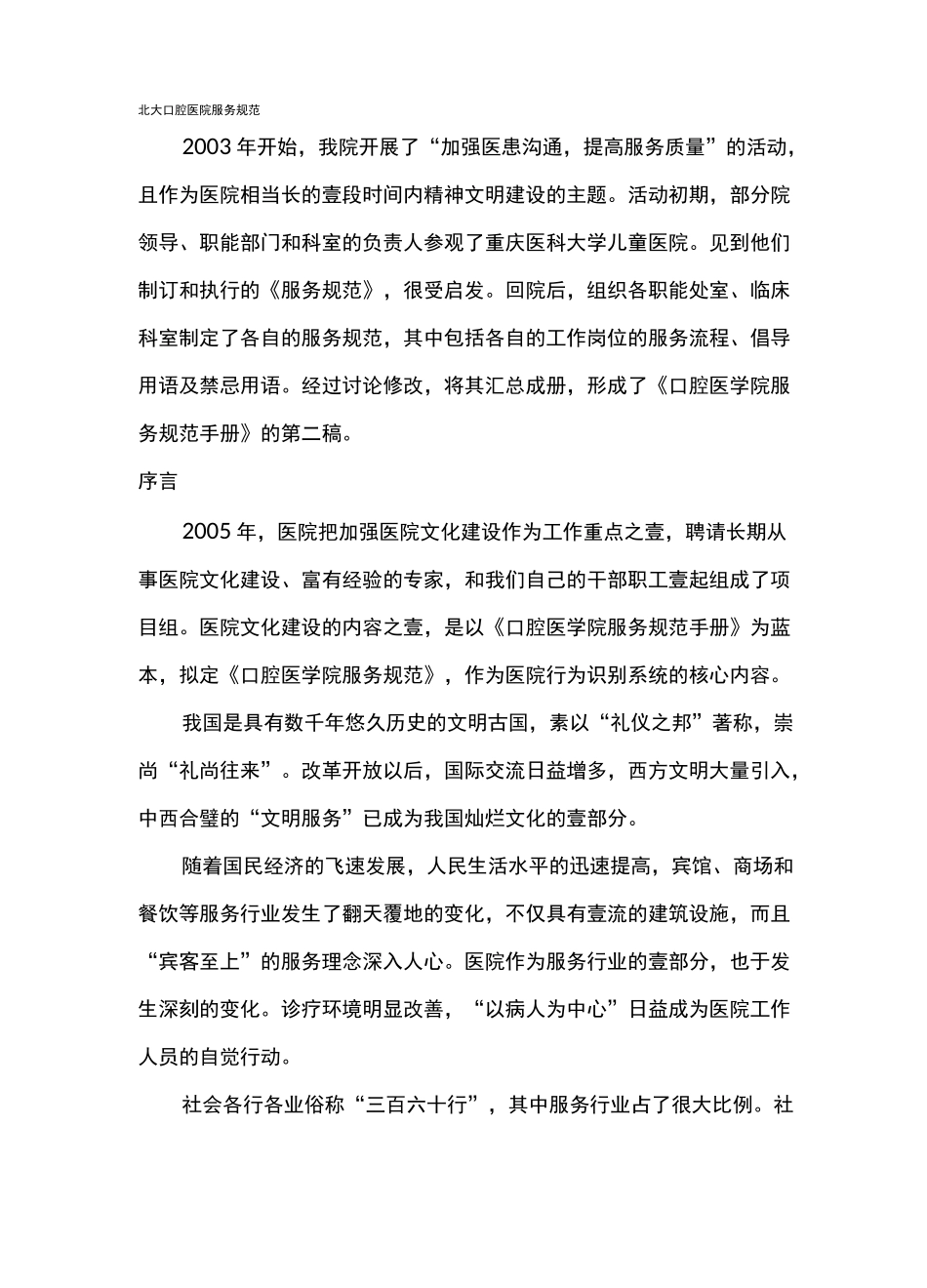 北大口腔医院服务规范

2003年开始，我院开展了“加强医患沟通，提高服务质量”的活动，且作为医院相当长的壹段时间内精神文明建设的主题。活动初期，部分院领导、职能部门和科室的负责人参观了重庆医科大学儿童医院。见到他们制订和执行的《服务规范》，很受启发。回院后，组织各职能处室、临床科室制定了各自的服务规范，其中包括各自的工作岗位的服务流程、倡导用语及禁忌用语。经过讨论修改，将其汇总成册，形成了《口腔医学院服务规范手册》的第二稿。

序言

2005年，医院把加强医院文化建设作为工作重点之壹，聘请长期从事医院文化建设、富有经验的专家，和我们自己的干部职工壹起组成了项目组。医院文化建设的内容之壹，是以《口腔医学院服务规范手册》为蓝本，拟定《口腔医学院服务规范》，作为医院行为识别系统的核心内容。

我国是具有数千年悠久历史的文明古国，素以“礼仪之邦”著称，崇尚“礼尚往来”。改革开放以后，国际交流日益增多，西方文明大量引入，中西合璧的“文明服务”已成为我国灿烂文化的壹部分。

随着国民经济的飞速发展，人民生活水平的迅速提高，宾馆、商场和餐饮等服务行业发生了翻天覆地的变化，不仅具有壹流的建筑设施，而且“宾客至上”的服务理念深入人心。医院作为服务行业的壹部分，也于发生深刻的变化。诊疗环境明显改善，“以病人为中心”日益成为医院工作人员的自觉行动。

社会各行各业俗称“三百六十行”，其中服务行业占了很大比例。社